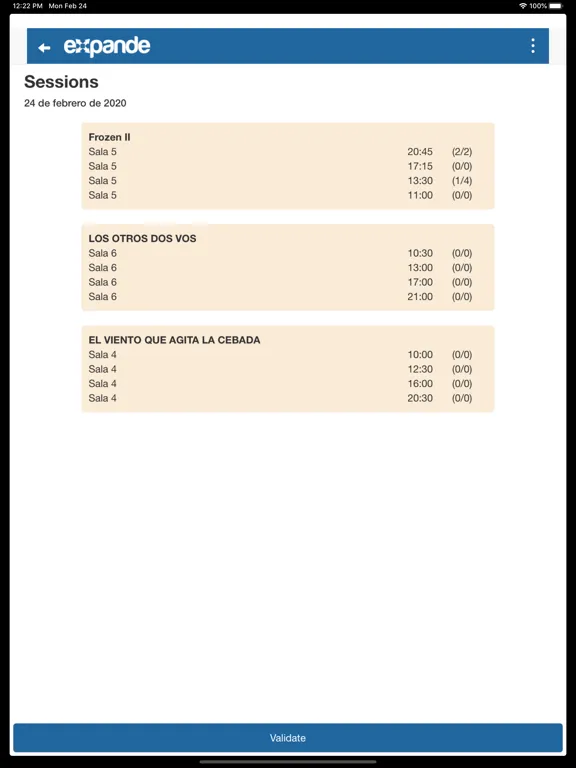 12:22 PM Mon Feb 24
100%

expande

Sessions

24 de febrero de 2020

Frozen II

| | | |
|---|---|---|
| Sala 5 | 20:45 | (2/2) |
| Sala 5 | 17:15 | (0/0) |
| Sala 5 | 13:30 | (1/4) |
| Sala 5 | 11:00 | (0/0) |

LOS OTROS DOS VOS

| | | |
|---|---|---|
| Sala 6 | 10:30 | (0/0) |
| Sala 6 | 13:00 | (0/0) |
| Sala 6 | 17:00 | (0/0) |
| Sala 6 | 21:00 | (0/0) |

EL VIENTO QUE AGITA LA CEBADA

| | | |
|---|---|---|
| Sala 4 | 10:00 | (0/0) |
| Sala 4 | 12:30 | (0/0) |
| Sala 4 | 16:00 | (0/0) |
| Sala 4 | 20:30 | (0/0) |

Validate